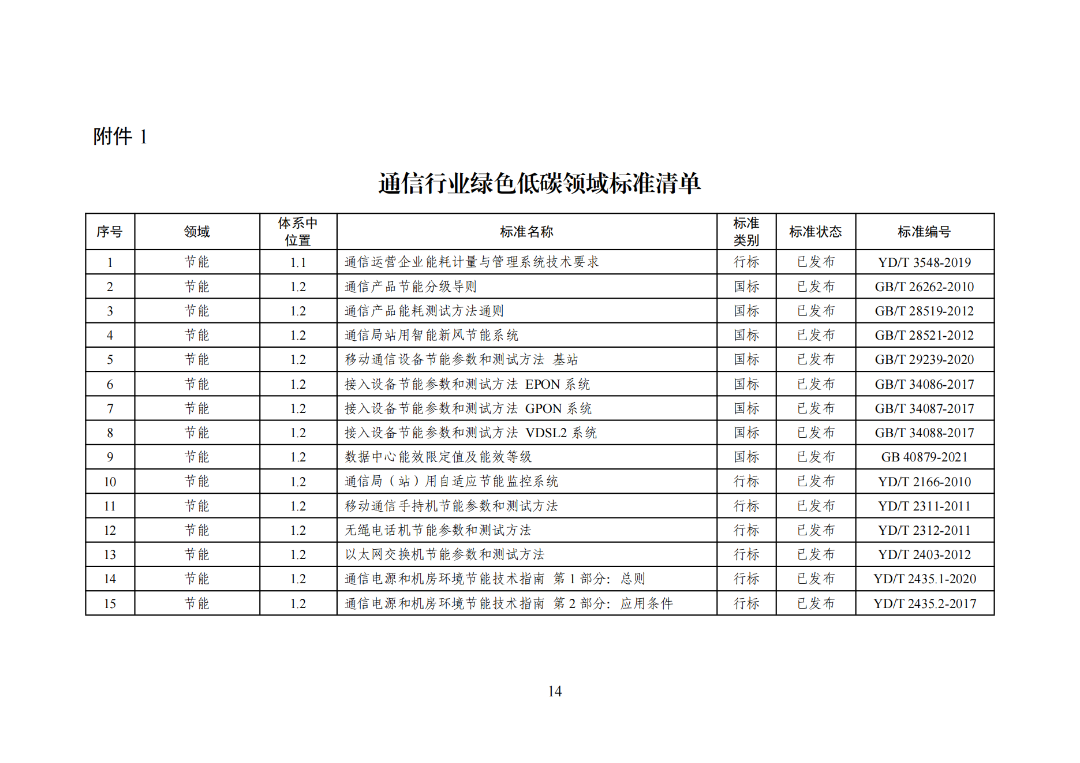 附件 1

通信行业绿色低碳领域标准清单

| 序号 | 领域 | 体系中位置 | 标准名称 | 标准类别 | 标准状态 | 标准编号 |
|---|---|---|---|---|---|---|
| 1 | 节能 | 1.1 | 通信运营企业能耗计量与管理系统技术要求 | 行标 | 已发布 | YD/T 3548-2019 |
| 2 | 节能 | 1.2 | 通信产品节能分级导则 | 国标 | 已发布 | GB/T 26262-2010 |
| 3 | 节能 | 1.2 | 通信产品能耗测试方法通则 | 国标 | 已发布 | GB/T 28519-2012 |
| 4 | 节能 | 1.2 | 通信局站用智能新风节能系统 | 国标 | 已发布 | GB/T 28521-2012 |
| 5 | 节能 | 1.2 | 移动通信设备节能参数和测试方法 基站 | 国标 | 已发布 | GB/T 29239-2020 |
| 6 | 节能 | 1.2 | 接入设备节能参数和测试方法 EPON 系统 | 国标 | 已发布 | GB/T 34086-2017 |
| 7 | 节能 | 1.2 | 接入设备节能参数和测试方法 GPON 系统 | 国标 | 已发布 | GB/T 34087-2017 |
| 8 | 节能 | 1.2 | 接入设备节能参数和测试方法 VDSL2 系统 | 国标 | 已发布 | GB/T 34088-2017 |
| 9 | 节能 | 1.2 | 数据中心能效限定值及能效等级 | 国标 | 已发布 | GB 40879-2021 |
| 10 | 节能 | 1.2 | 通信局（站）用自适应节能监控系统 | 行标 | 已发布 | YD/T 2166-2010 |
| 11 | 节能 | 1.2 | 移动通信手持机节能参数和测试方法 | 行标 | 已发布 | YD/T 2311-2011 |
| 12 | 节能 | 1.2 | 无绳电话机节能参数和测试方法 | 行标 | 已发布 | YD/T 2312-2011 |
| 13 | 节能 | 1.2 | 以太网交换机节能参数和测试方法 | 行标 | 已发布 | YD/T 2403-2012 |
| 14 | 节能 | 1.2 | 通信电源和机房环境节能技术指南 第 1 部分：总则 | 行标 | 已发布 | YD/T 2435.1-2020 |
| 15 | 节能 | 1.2 | 通信电源和机房环境节能技术指南 第 2 部分：应用条件 | 行标 | 已发布 | YD/T 2435.2-2017 |

14